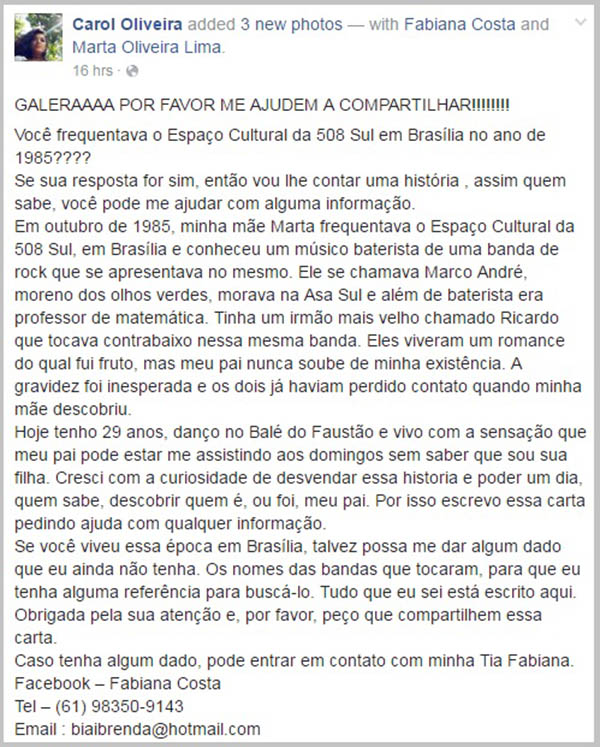 Carol Oliveira added 3 new photos — with Fabiana Costa and Marta Oliveira Lima.
16 hrs ·

GALERAAAA POR FAVOR ME AJUDEM A COMPARTILHAR!!!!!!!!

Você frequentava o Espaço Cultural da 508 Sul em Brasília no ano de 1985????
Se sua resposta for sim, então vou lhe contar uma história , assim quem sabe, você pode me ajudar com alguma informação.
Em outubro de 1985, minha mãe Marta frequentava o Espaço Cultural da 508 Sul, em Brasília e conheceu um músico baterista de uma banda de rock que se apresentava no mesmo. Ele se chamava Marco André, moreno dos olhos verdes, morava na Asa Sul e além de baterista era professor de matemática. Tinha um irmão mais velho chamado Ricardo que tocava contrabaixo nessa mesma banda. Eles viveram um romance do qual fui fruto, mas meu pai nunca soube de minha existência. A gravidez foi inesperada e os dois já haviam perdido contato quando minha mãe descobriu.
Hoje tenho 29 anos, danço no Balé do Faustão e vivo com a sensação que meu pai pode estar me assistindo aos domingos sem saber que sou sua filha. Cresci com a curiosidade de desvendar essa historia e poder um dia, quem sabe, descobrir quem é, ou foi, meu pai. Por isso escrevo essa carta pedindo ajuda com qualquer informação.
Se você viveu essa época em Brasília, talvez possa me dar algum dado que eu ainda não tenha. Os nomes das bandas que tocaram, para que eu tenha alguma referência para buscá-lo. Tudo que eu sei está escrito aqui.
Obrigada pela sua atenção e, por favor, peço que compartilhem essa carta.
Caso tenha algum dado, pode entrar em contato com minha Tia Fabiana.
Facebook – Fabiana Costa
Tel – (61) 98350-9143
Email : biaibrenda@hotmail.com